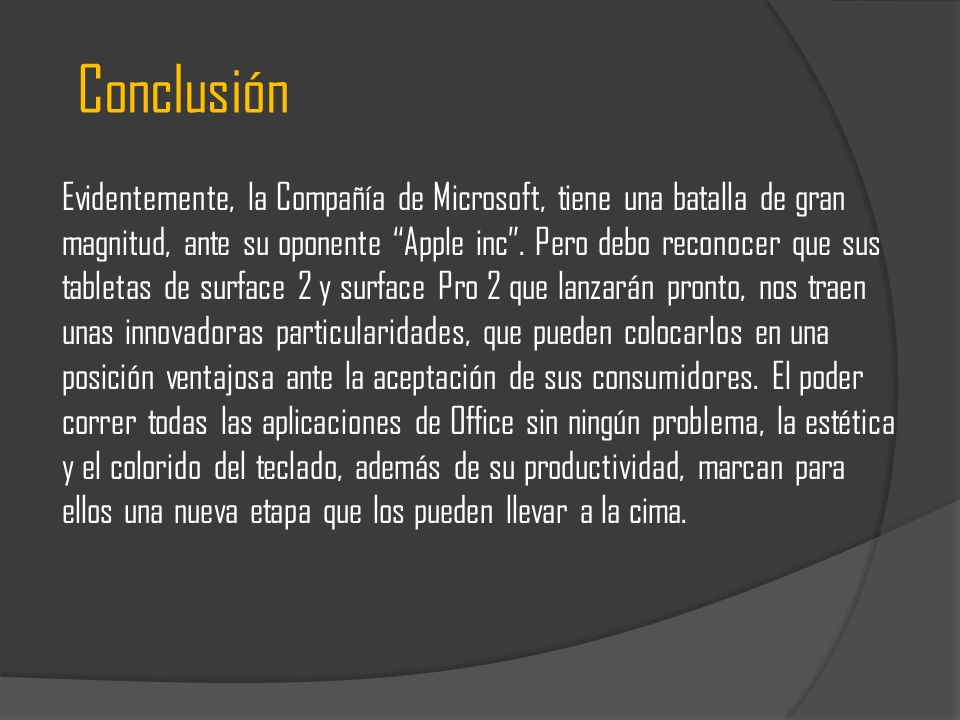 Conclusión

Evidentemente, la Compañía de Microsoft, tiene una batalla de gran magnitud, ante su oponente “Apple inc”. Pero debo reconocer que sus tabletas de surface 2 y surface Pro 2 que lanzarán pronto, nos traen unas innovadoras particularidades, que pueden colocarlos en una posición ventajosa ante la aceptación de sus consumidores. El poder correr todas las aplicaciones de Office sin ningún problema, la estética y el colorido del teclado, además de su productividad, marcan para ellos una nueva etapa que los pueden llevar a la cima.